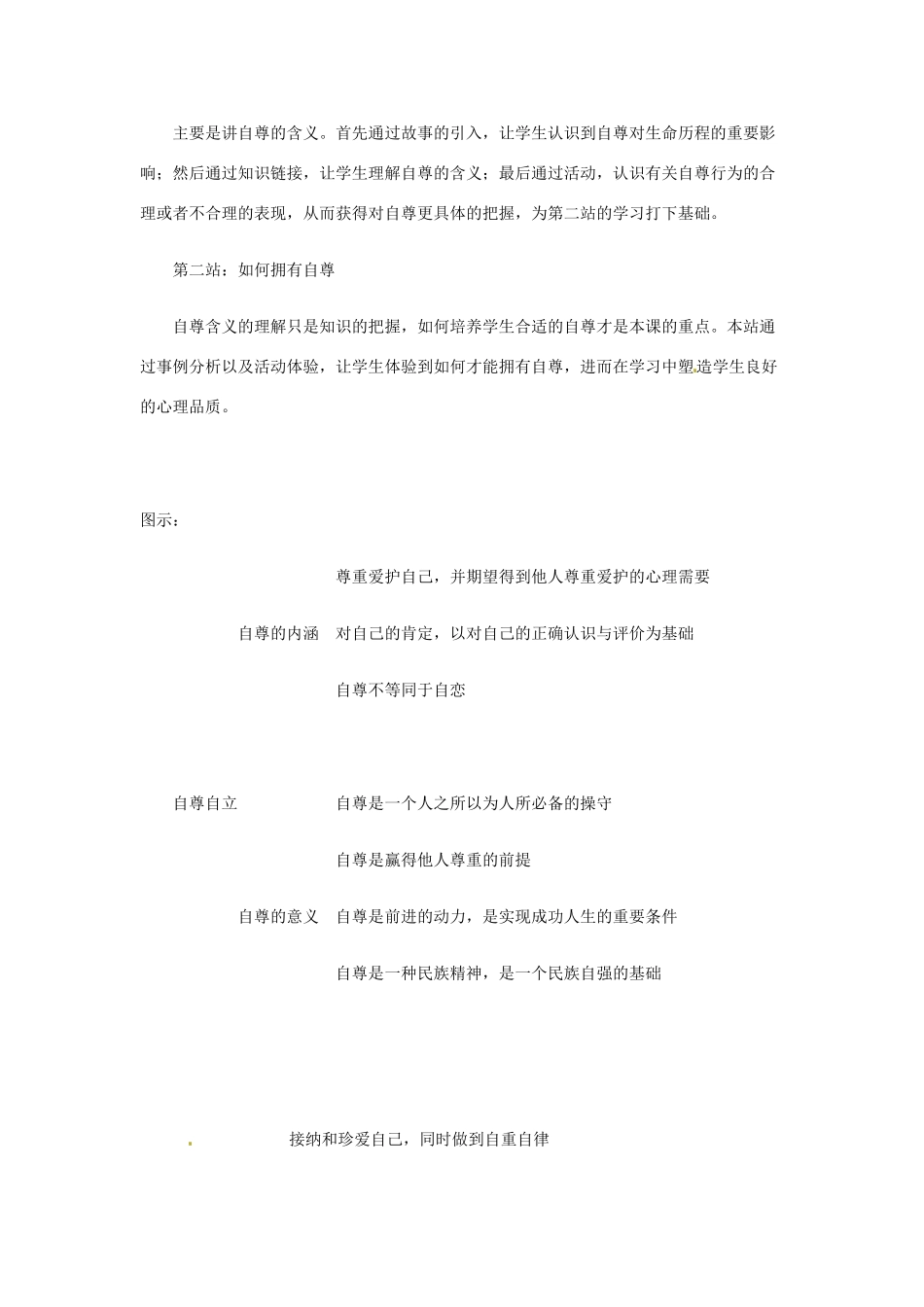 主要是讲自尊的含义。首先通过故事的引入，让学生认识到自尊对生命历程的重要影响；然后通过知识链接，让学生理解自尊的含义；最后通过活动，认识有关自尊行为的合理或者不合理的表现，从而获得对自尊更具体的把握，为第二站的学习打下基础。

第二站：如何拥有自尊

自尊含义的理解只是知识的把握，如何培养学生合适的自尊才是本课的重点。本站通过事例分析以及活动体验，让学生体验到如何才能拥有自尊，进而在学习中塑造学生良好的心理品质。

图示：

尊重爱护自己，并期望得到他人尊重爱护的心理需要

自尊的内涵　对自己的肯定，以对自己的正确认识与评价为基础

自尊不等同于自恋

自尊自立　　自尊是一个人之所以为人所必备的操守

自尊是赢得他人尊重的前提

自尊的意义　自尊是前进的动力，是实现成功人生的重要条件

自尊是一种民族精神，是一个民族自强的基础

接纳和珍爱自己，同时做到自重自律